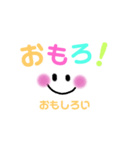 おもろ!

おもしろい